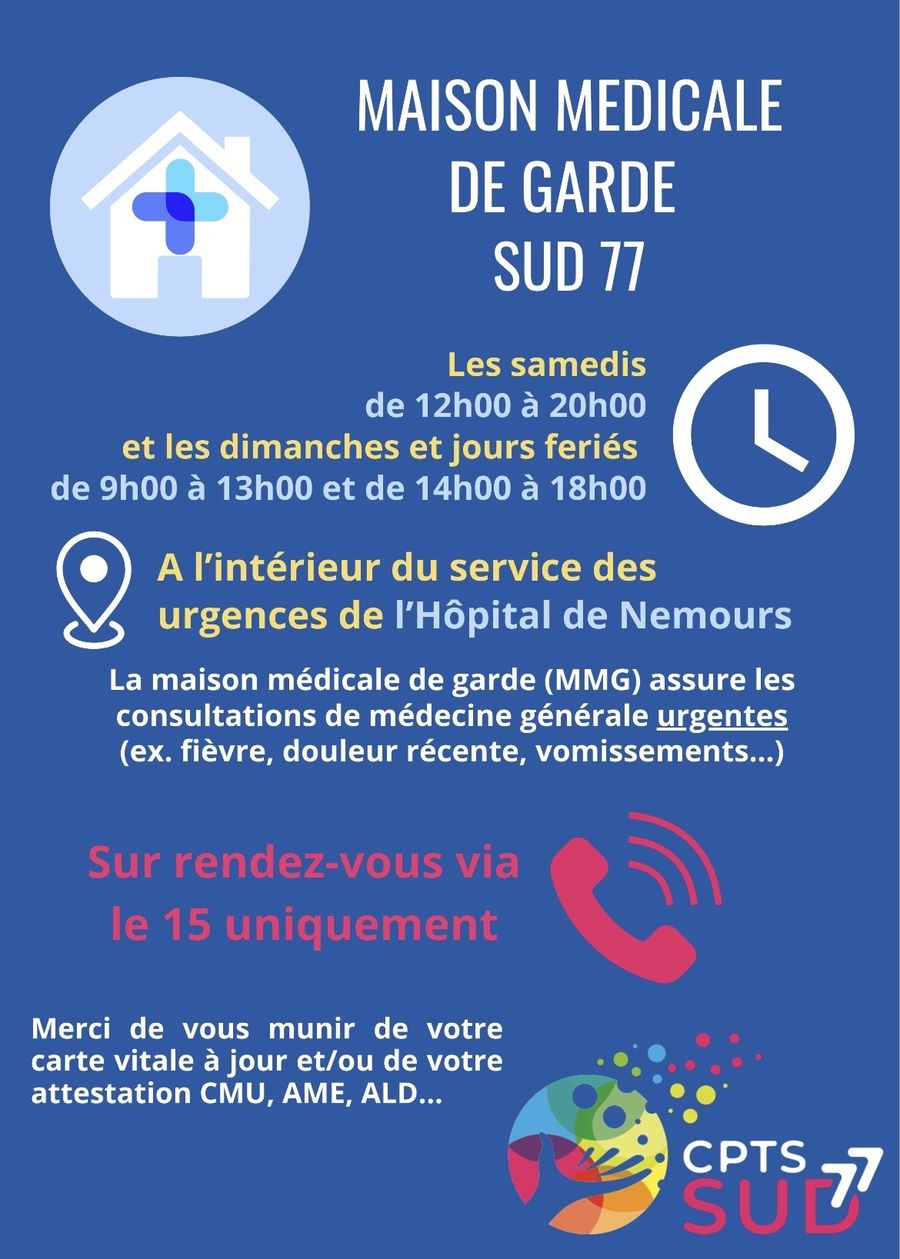 MAISON MEDICALE DE GARDE SUD 77

Les samedis
de 12h00 à 20h00
et les dimanches et jours feriés
de 9h00 à 13h00 et de 14h00 à 18h00

A l'intérieur du service des urgences de l'Hôpital de Nemours

La maison médicale de garde (MMG) assure les consultations de médecine générale urgentes (ex. fièvre, douleur récente, vomissements...)

Sur rendez-vous via le 15 uniquement

Merci de vous munir de votre carte vitale à jour et/ou de votre attestation CMU, AME, ALD...

CPTS SUD 77